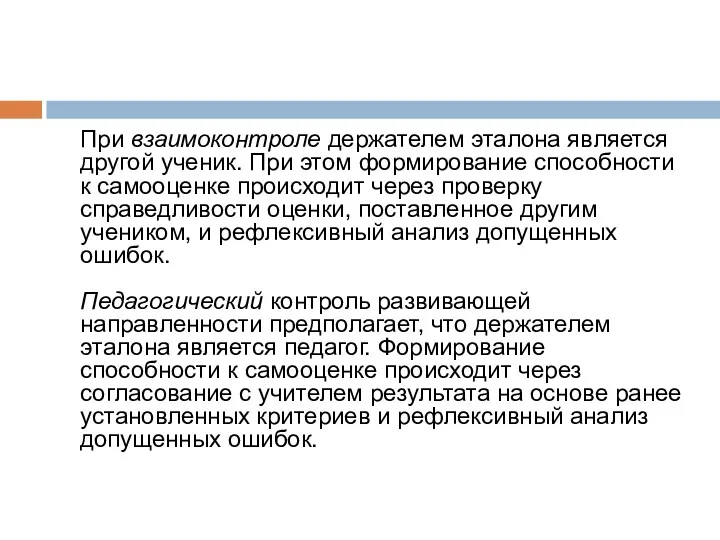 При взаимоконтроле держателем эталона является другой ученик. При этом формирование способности к самооценке происходит через проверку справедливости оценки, поставленное другим учеником, и рефлексивный анализ допущенных ошибок.

Педагогический контроль развивающей направленности предполагает, что держателем эталона является педагог. Формирование способности к самооценке происходит через согласование с учителем результата на основе ранее установленных критериев и рефлексивный анализ допущенных ошибок.